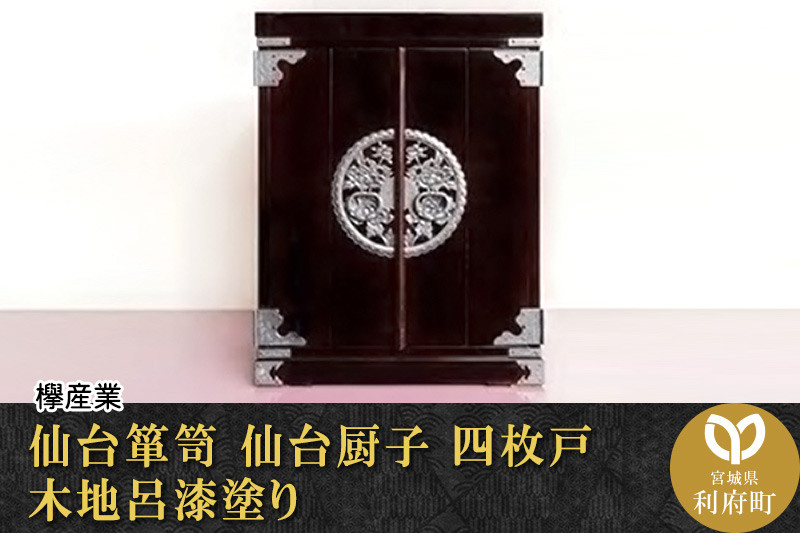 欅産業

仙台箪笥 仙台厨子 四枚戸
木地呂漆塗り

宮城県
利府町